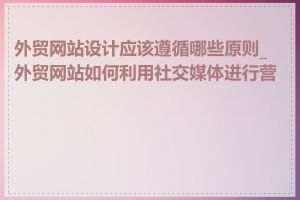 外贸网站设计应该遵循哪些原则_外贸网站如何利用社交媒体进行营